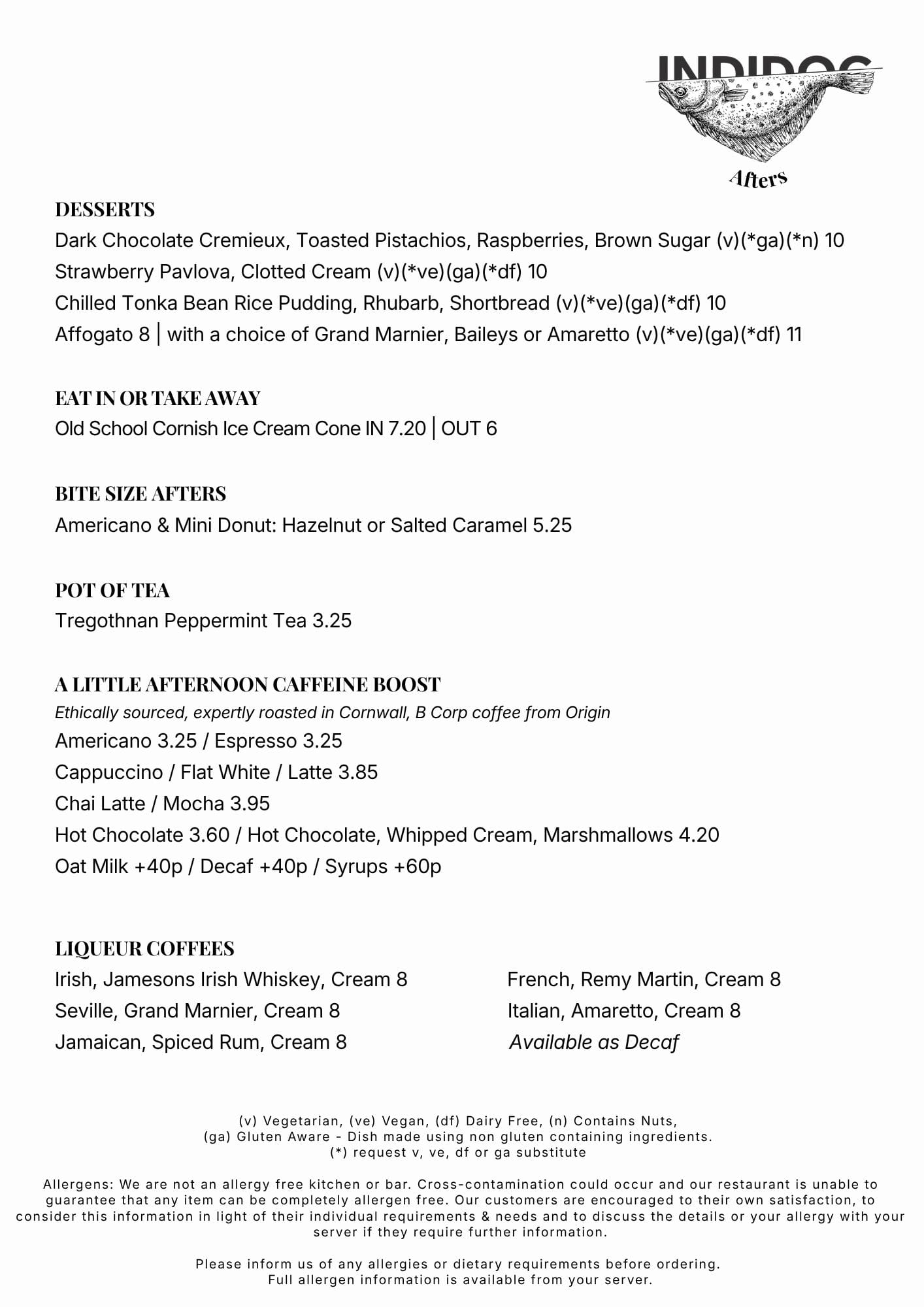 INDIDOG

Afters

DESSERTS
Dark Chocolate Cremieux, Toasted Pistachios, Raspberries, Brown Sugar (v)(*ga)(*n) 10
Strawberry Pavlova, Clotted Cream (v)(*ve)(ga)(*df) 10
Chilled Tonka Bean Rice Pudding, Rhubarb, Shortbread (v)(*ve)(ga)(*df) 10
Affogato 8 | with a choice of Grand Marnier, Baileys or Amaretto (v)(*ve)(ga)(*df) 11

EAT IN OR TAKE AWAY
Old School Cornish Ice Cream Cone IN 7.20 | OUT 6

BITE SIZE AFTERS
Americano & Mini Donut: Hazelnut or Salted Caramel 5.25

POT OF TEA
Tregothnan Peppermint Tea 3.25

A LITTLE AFTERNOON CAFFEINE BOOST
Ethically sourced, expertly roasted in Cornwall, B Corp coffee from Origin
Americano 3.25 / Espresso 3.25
Cappuccino / Flat White / Latte 3.85
Chai Latte / Mocha 3.95
Hot Chocolate 3.60 / Hot Chocolate, Whipped Cream, Marshmallows 4.20
Oat Milk +40p / Decaf +40p / Syrups +60p

LIQUEUR COFFEES
Irish, Jamesons Irish Whiskey, Cream 8
Seville, Grand Marnier, Cream 8
Jamaican, Spiced Rum, Cream 8

French, Remy Martin, Cream 8
Italian, Amaretto, Cream 8
Available as Decaf

(v) Vegetarian, (ve) Vegan, (df) Dairy Free, (n) Contains Nuts,
(ga) Gluten Aware - Dish made using non gluten containing ingredients.
(*) request v, ve, df or ga substitute

Allergens: We are not an allergy free kitchen or bar. Cross-contamination could occur and our restaurant is unable to guarantee that any item can be completely allergen free. Our customers are encouraged to their own satisfaction, to consider this information in light of their individual requirements & needs and to discuss the details or your allergy with your server if they require further information.

Please inform us of any allergies or dietary requirements before ordering.
Full allergen information is available from your server.